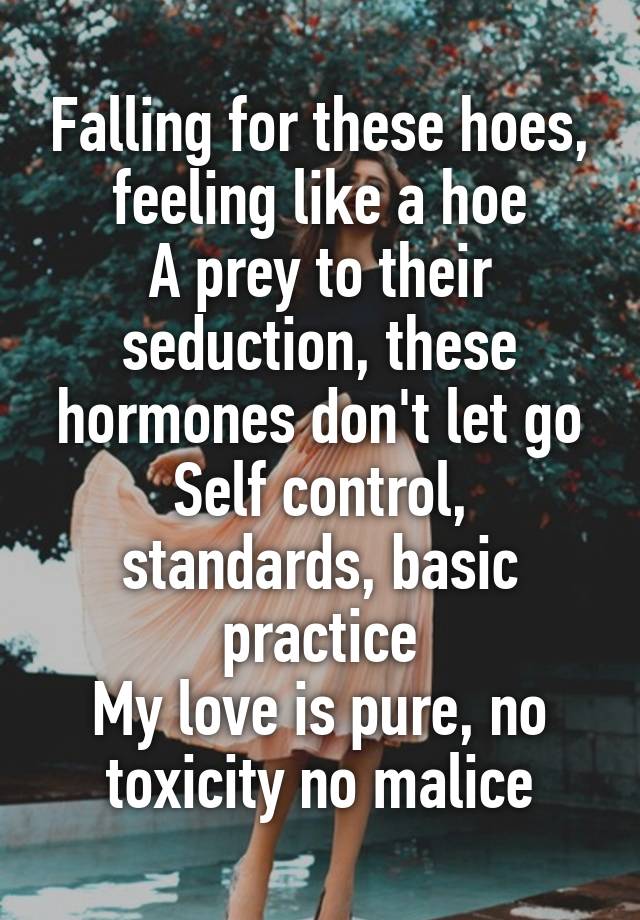 Falling for these hoes, feeling like a hoe
A prey to their seduction, these hormones don't let go
Self control, standards, basic practice
My love is pure, no toxicity no malice